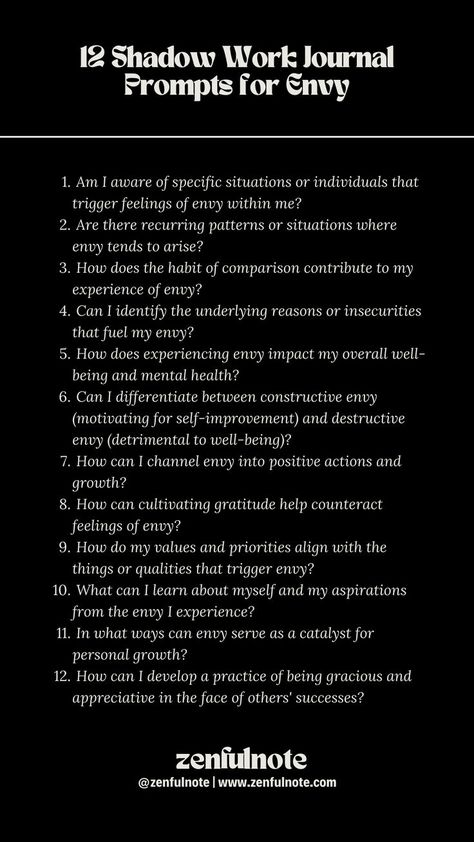 12 Shadow Work Journal Prompts for Envy

1. Am I aware of specific situations or individuals that trigger feelings of envy within me?
2. Are there recurring patterns or situations where envy tends to arise?
3. How does the habit of comparison contribute to my experience of envy?
4. Can I identify the underlying reasons or insecurities that fuel my envy?
5. How does experiencing envy impact my overall well-being and mental health?
6. Can I differentiate between constructive envy (motivating for self-improvement) and destructive envy (detrimental to well-being)?
7. How can I channel envy into positive actions and growth?
8. How can cultivating gratitude help counteract feelings of envy?
9. How do my values and priorities align with the things or qualities that trigger envy?
10. What can I learn about myself and my aspirations from the envy I experience?
11. In what ways can envy serve as a catalyst for personal growth?
12. How can I develop a practice of being gracious and appreciative in the face of others' successes?

zenfulnote
@zenfulnote | www.zenfulnote.com